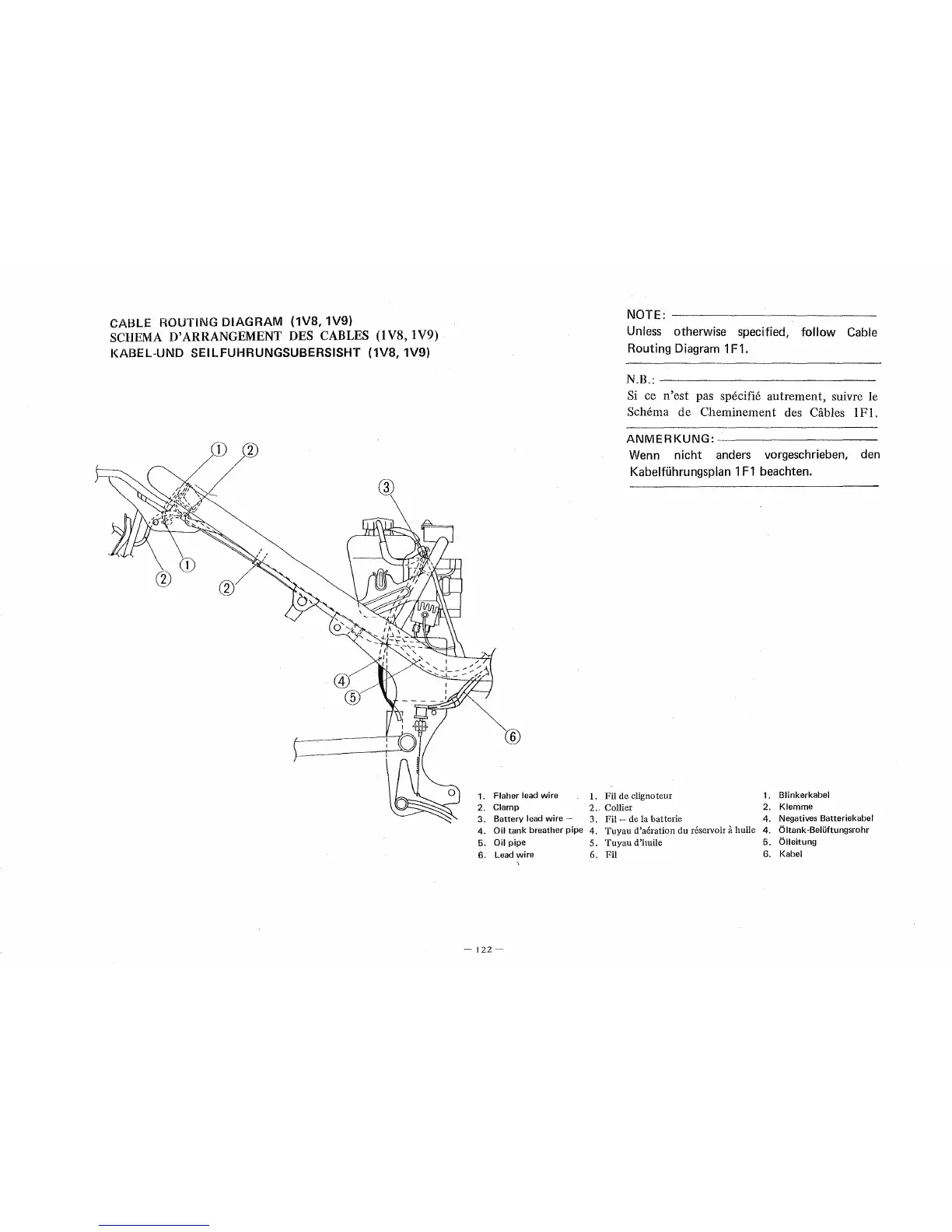 CABLE ROUTING DIAGRAM (1V8, 1V9)
SCHEMA D'ARRANGEMENT DES CABLES (1V8, 1V9)
KABEL-UND SEILFUHRUNGSUBERSISHT (1V8, 1V9)

NOTE:
Unless otherwise specified, follow Cable Routing Diagram 1F1.

N.B.:
Si ce n'est pas spécifié autrement, suivre le Schéma de Cheminement des Câbles 1F1.

ANMERKUNG:
Wenn nicht anders vorgeschrieben, den Kabelführungsplan 1F1 beachten.

①
②
③
①
②
②
④
⑤
⑥

1. Flaher lead wire
2. Clamp
3. Battery lead wire –
4. Oil tank breather pipe
5. Oil pipe
6. Lead wire

1. Fil de clignoteur
2. Collier
3. Fil – de la batterie
4. Tuyau d'aération du réservoir à huile
5. Tuyau d'huile
6. Fil

1. Blinkerkabel
2. Klemme
4. Negatives Batteriekabel
4. Öltank-Belüftungsrohr
5. Ölleitung
6. Kabel

— 122 —